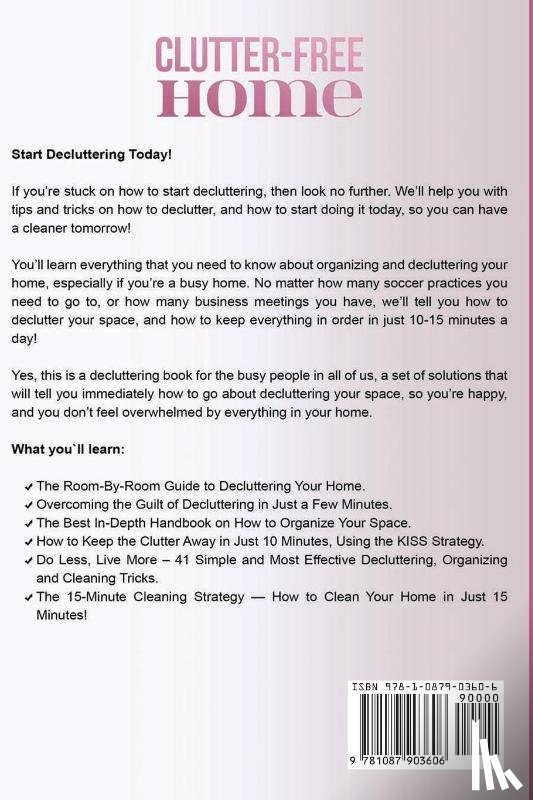 CLUTTER-FREE HOME

Start Decluttering Today!

If you're stuck on how to start decluttering, then look no further. We'll help you with tips and tricks on how to declutter, and how to start doing it today, so you can have a cleaner tomorrow!

You'll learn everything that you need to know about organizing and decluttering your home, especially if you're a busy home. No matter how many soccer practices you need to go to, or how many business meetings you have, we'll tell you how to declutter your space, and how to keep everything in order in just 10-15 minutes a day!

Yes, this is a decluttering book for the busy people in all of us, a set of solutions that will tell you immediately how to go about decluttering your space, so you're happy, and you don't feel overwhelmed by everything in your home.

What you`ll learn:

✓ The Room-By-Room Guide to Decluttering Your Home.
✓ Overcoming the Guilt of Decluttering in Just a Few Minutes.
✓ The Best In-Depth Handbook on How to Organize Your Space.
✓ How to Keep the Clutter Away in Just 10 Minutes, Using the KISS Strategy.
✓ Do Less, Live More – 41 Simple and Most Effective Decluttering, Organizing and Cleaning Tricks.
✓ The 15-Minute Cleaning Strategy — How to Clean Your Home in Just 15 Minutes!

ISBN 978-1-0879-0360-6
90000
9 781087 903606